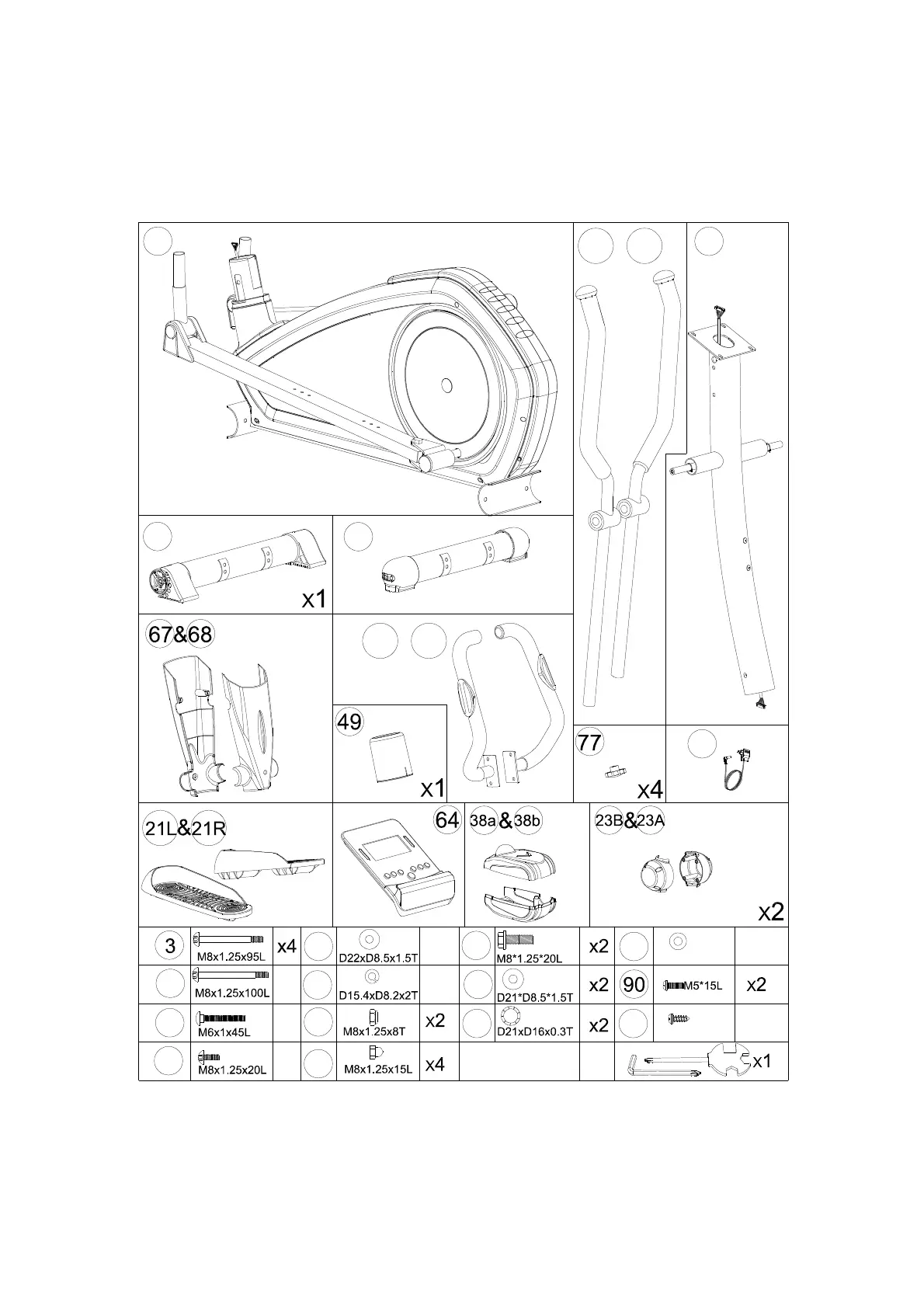 x1

67&68

49

x1

77

x4

21L&21R

64

38a&38b

23B&23A

x2

| 3 | M8x1.25x95L | x4 | | D22xD8.5x1.5T | | | M8*1.25*20L | x2 | | | |
|---|---|---|---|---|---|---|---|---|---|---|---|
| | M8x1.25x100L | | | D15.4xD8.2x2T | | | D21*D8.5*1.5T | x2 | 90 | M5*15L | x2 |
| | M6x1x45L | | | M8x1.25x8T | x2 | | D21xD16x0.3T | x2 | | | |
| | M8x1.25x20L | | | M8x1.25x15L | x4 | | | | | | x1 |